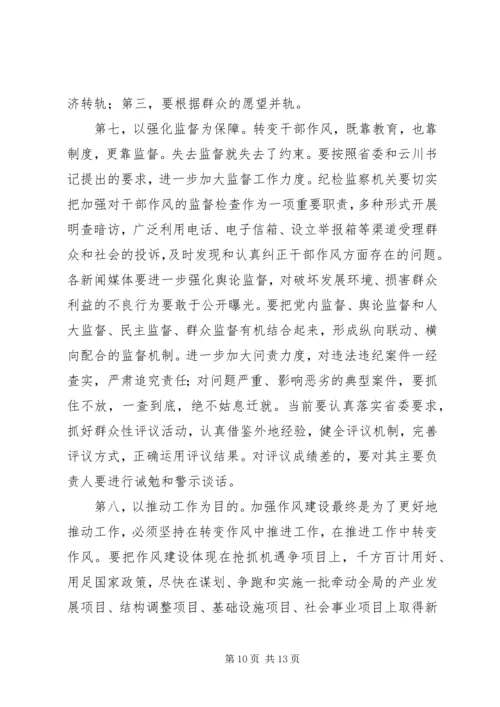 济转轨；第三，要根据群众的愿望并轨。

第七，以强化监督为保障。转变干部作风，既靠教育，也靠制度，更靠监督。失去监督就失去了约束。要按照省委和云川书记提出的要求，进一步加大监督工作力度。纪检监察机关要切实把加强对干部作风的监督检查作为一项重要职责，多种形式开展明查暗访，广泛利用电话、电子信箱、设立举报箱等渠道受理群众和社会的投诉，及时发现和认真纠正干部作风方面存在的问题。各新闻媒体要进一步强化舆论监督，对破坏发展环境、损害群众利益的不良行为要敢于公开曝光。要把党内监督、舆论监督和人大监督、民主监督、群众监督有机结合起来，形成纵向联动、横向配合的监督机制。进一步加大问责力度，对违法违纪案件一经查实，严肃追究责任；对问题严重、影响恶劣的典型案件，要抓住不放，一查到底，绝不姑息迁就。当前要认真落实省委要求，抓好群众性评议活动，认真借鉴外地经验，健全评议机制，完善评议方式，正确运用评议结果。对评议成绩差的，要对其主要负责人要进行诫勉和警示谈话。

第八，以推动工作为目的。加强作风建设最终是为了更好地推动工作，必须坚持在转变作风中推进工作，在推进工作中转变作风。要把作风建设体现在抢抓机遇争项目上，千方百计用好、用足国家政策，尽快在谋划、争跑和实施一批牵动全局的产业发展项目、结构调整项目、基础设施项目、社会事业项目上取得新

第 10 页 共 13 页